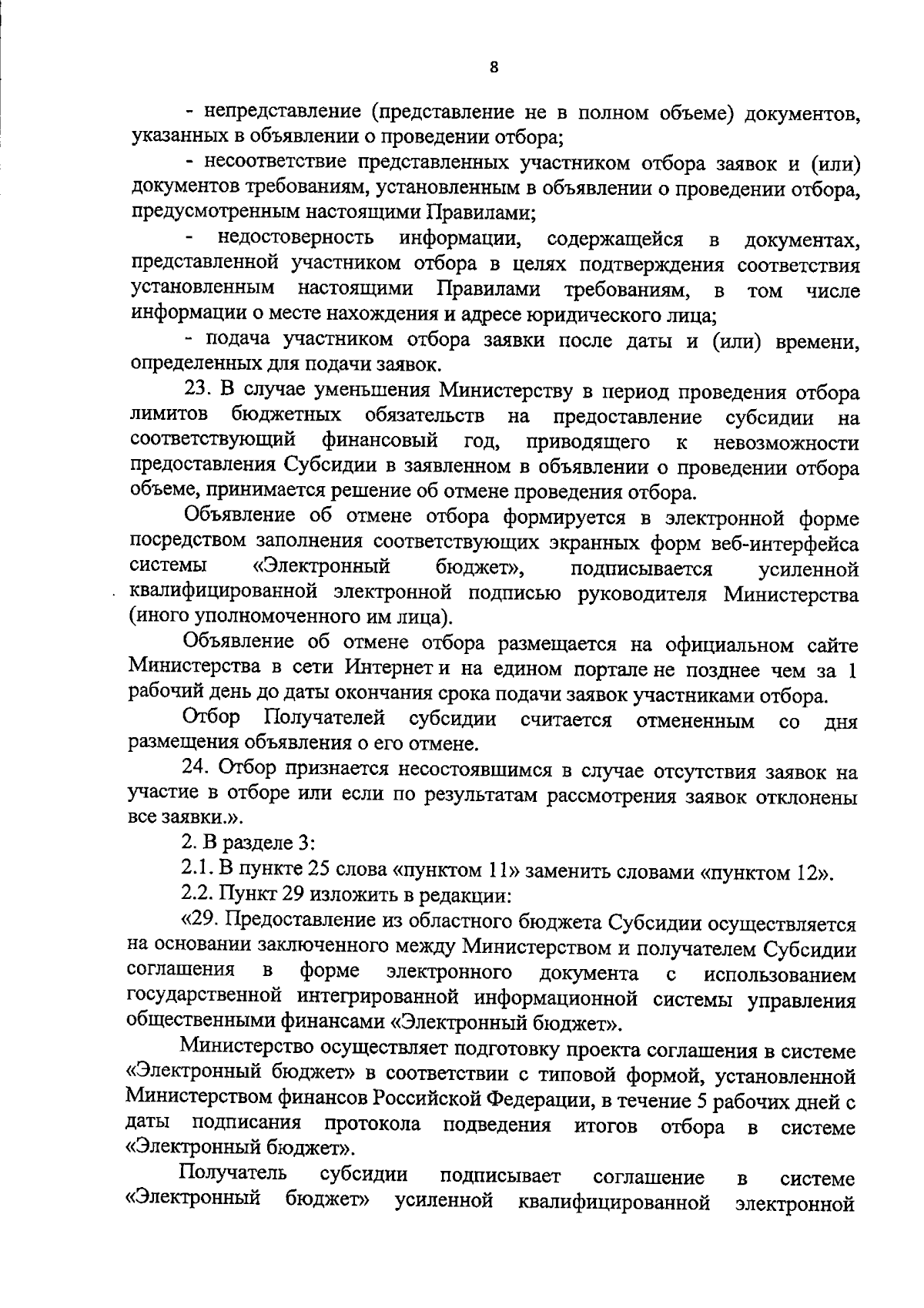 8

- непредставление (представление не в полном объеме) документов, указанных в объявлении о проведении отбора;

- несоответствие представленных участником отбора заявок и (или) документов требованиям, установленным в объявлении о проведении отбора, предусмотренным настоящими Правилами;

- недостоверность информации, содержащейся в документах, представленной участником отбора в целях подтверждения соответствия установленным настоящими Правилами требованиям, в том числе информации о месте нахождения и адресе юридического лица;

- подача участником отбора заявки после даты и (или) времени, определенных для подачи заявок.

23. В случае уменьшения Министерству в период проведения отбора лимитов бюджетных обязательств на предоставление субсидии на соответствующий финансовый год, приводящего к невозможности предоставления Субсидии в заявленном в объявлении о проведении отбора объеме, принимается решение об отмене проведения отбора.

Объявление об отмене отбора формируется в электронной форме посредством заполнения соответствующих экранных форм веб-интерфейса системы «Электронный бюджет», подписывается усиленной квалифицированной электронной подписью руководителя Министерства (иного уполномоченного им лица).

Объявление об отмене отбора размещается на официальном сайте Министерства в сети Интернет и на едином портале не позднее чем за 1 рабочий день до даты окончания срока подачи заявок участниками отбора.

Отбор Получателей субсидии считается отмененным со дня размещения объявления о его отмене.

24. Отбор признается несостоявшимся в случае отсутствия заявок на участие в отборе или если по результатам рассмотрения заявок отклонены все заявки.».

2. В разделе 3:

2.1. В пункте 25 слова «пунктом 11» заменить словами «пунктом 12».

2.2. Пункт 29 изложить в редакции:

«29. Предоставление из областного бюджета Субсидии осуществляется на основании заключенного между Министерством и получателем Субсидии соглашения в форме электронного документа с использованием государственной интегрированной информационной системы управления общественными финансами «Электронный бюджет».

Министерство осуществляет подготовку проекта соглашения в системе «Электронный бюджет» в соответствии с типовой формой, установленной Министерством финансов Российской Федерации, в течение 5 рабочих дней с даты подписания протокола подведения итогов отбора в системе «Электронный бюджет».

Получатель субсидии подписывает соглашение в системе «Электронный бюджет» усиленной квалифицированной электронной